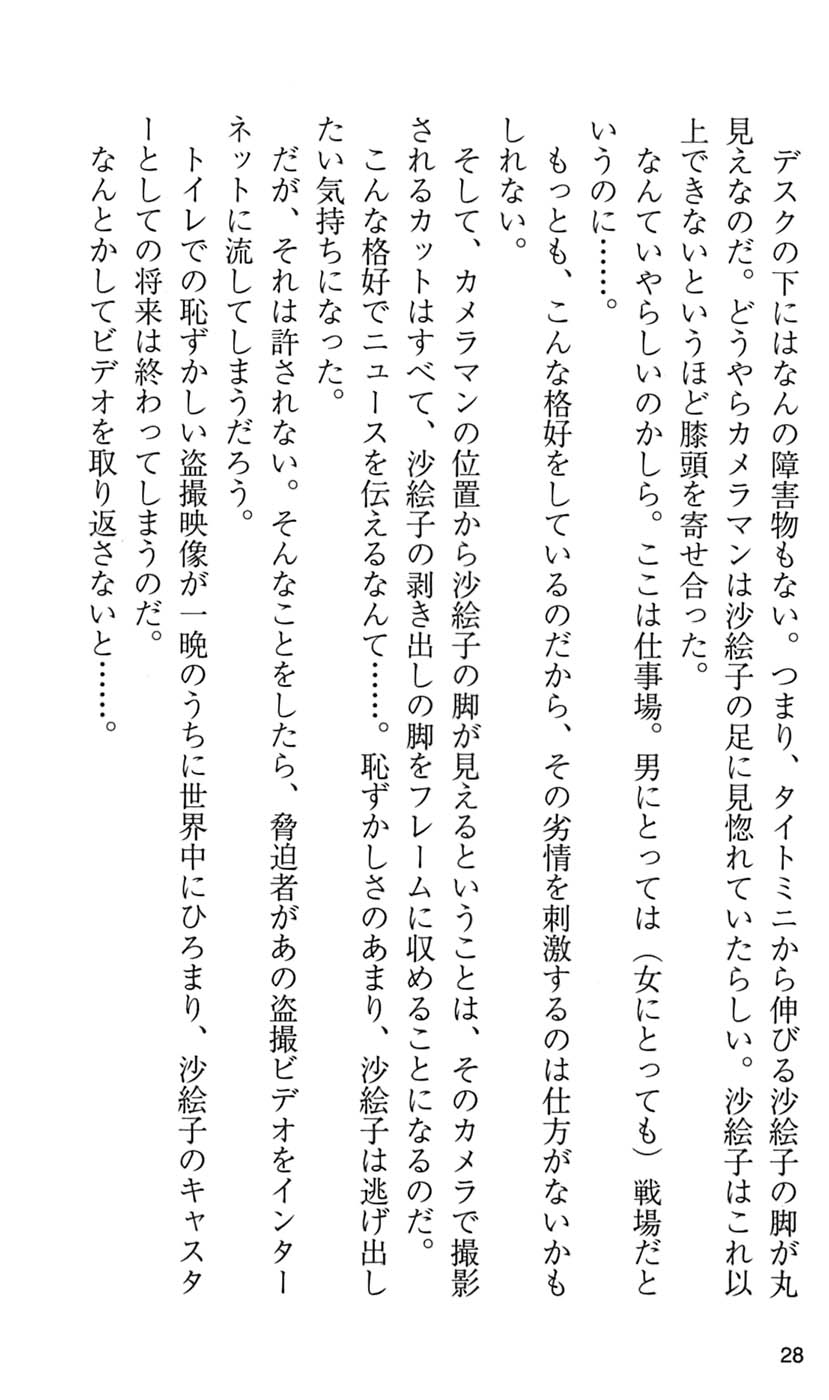 デスクの下にはなんの障害物もない。つまり、タイトミニから伸びる沙絵子の脚が丸見えなのだ。どうやらカメラマンは沙絵子の足に見惚れていたらしい。沙絵子はこれ以上できないというほど膝頭を寄せ合った。

なんていやらしいのかしら。ここは仕事場。男にとっては（女にとっても）戦場だというのに……。

もっとも、こんな格好をしているのだから、その劣情を刺激するのは仕方がないかもしれない。

そして、カメラマンの位置から沙絵子の脚が見えるということは、そのカメラで撮影されるカットはすべて、沙絵子の剥き出しの脚をフレームに収めることになるのだ。

こんな格好でニュースを伝えるなんて……。恥ずかしさのあまり、沙絵子は逃げ出したい気持ちになった。

だが、それは許されない。そんなことをしたら、脅迫者があの盗撮ビデオをインターネットに流してしまうだろう。

トイレでの恥ずかしい盗撮映像が一晩のうちに世界中にひろまり、沙絵子のキャスターとしての将来は終わってしまうのだ。

なんとかしてビデオを取り返さないと……。

28